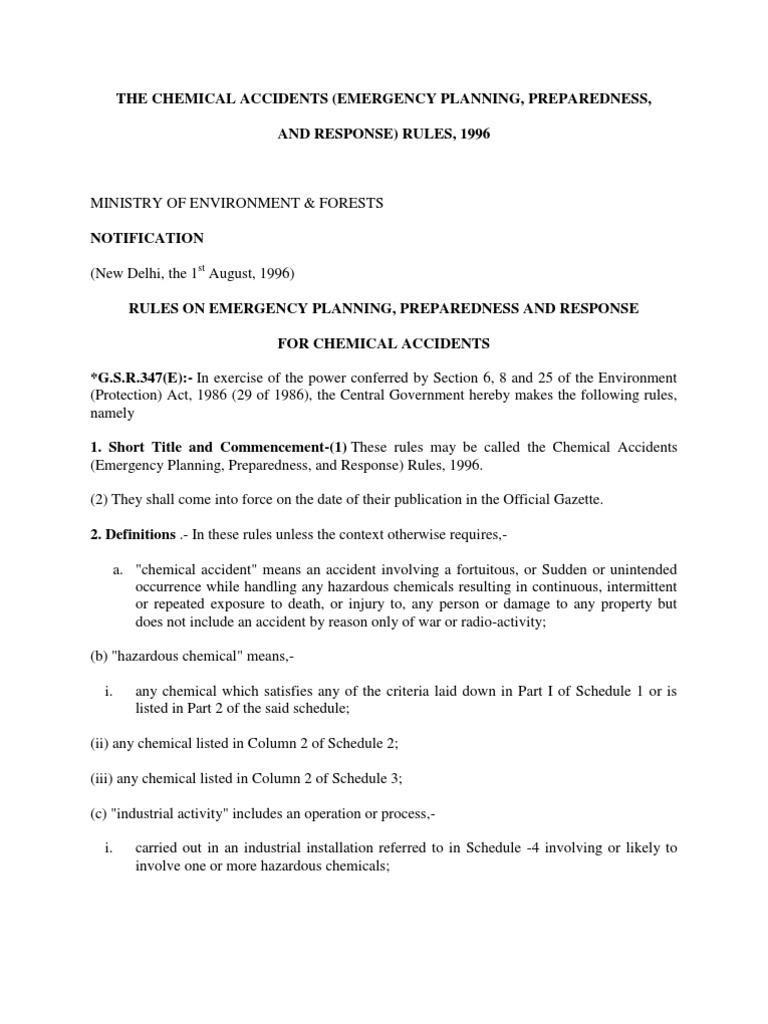 THE CHEMICAL ACCIDENTS (EMERGENCY PLANNING, PREPAREDNESS,

AND RESPONSE) RULES, 1996

MINISTRY OF ENVIRONMENT & FORESTS

NOTIFICATION

(New Delhi, the 1$^{st}$ August, 1996)

RULES ON EMERGENCY PLANNING, PREPAREDNESS AND RESPONSE

FOR CHEMICAL ACCIDENTS

*G.S.R.347(E):- In exercise of the power conferred by Section 6, 8 and 25 of the Environment (Protection) Act, 1986 (29 of 1986), the Central Government hereby makes the following rules, namely

1. Short Title and Commencement-(1) These rules may be called the Chemical Accidents (Emergency Planning, Preparedness, and Response) Rules, 1996.

(2) They shall come into force on the date of their publication in the Official Gazette.

2. Definitions .- In these rules unless the context otherwise requires,-

a. "chemical accident" means an accident involving a fortuitous, or Sudden or unintended occurrence while handling any hazardous chemicals resulting in continuous, intermittent or repeated exposure to death, or injury to, any person or damage to any property but does not include an accident by reason only of war or radio-activity;

(b) "hazardous chemical" means,-

i. any chemical which satisfies any of the criteria laid down in Part I of Schedule 1 or is listed in Part 2 of the said schedule;

(ii) any chemical listed in Column 2 of Schedule 2;

(iii) any chemical listed in Column 2 of Schedule 3;

(c) "industrial activity" includes an operation or process,-

i. carried out in an industrial installation referred to in Schedule -4 involving or likely to involve one or more hazardous chemicals;